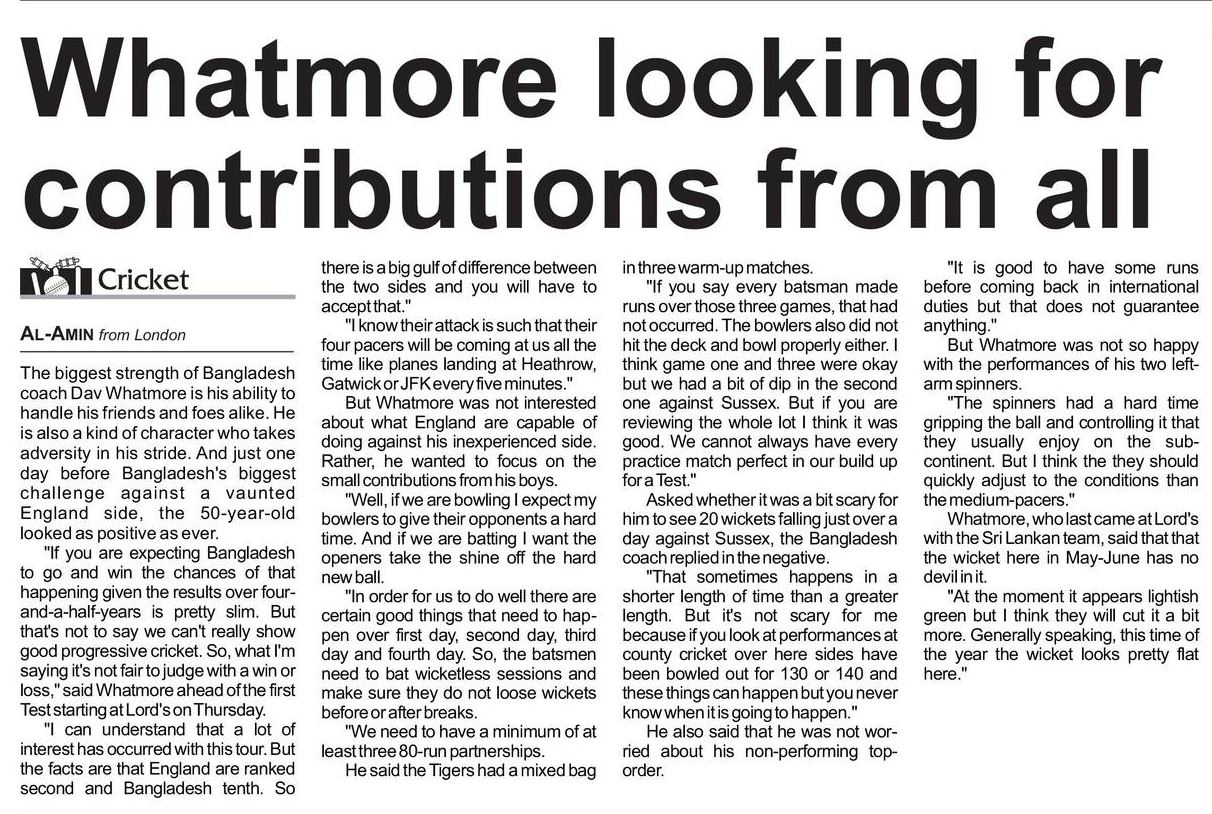 Whatmore looking for contributions from all

Cricket

AL-AMIN from London

The biggest strength of Bangladesh coach Dav Whatmore is his ability to handle his friends and foes alike. He is also a kind of character who takes adversity in his stride. And just one day before Bangladesh's biggest challenge against a vaunted England side, the 50-year-old looked as positive as ever.

"If you are expecting Bangladesh to go and win the chances of that happening given the results over four-and-a-half-years is pretty slim. But that's not to say we can't really show good progressive cricket. So, what I'm saying it's not fair to judge with a win or loss," said Whatmore ahead of the first Test starting at Lord's on Thursday.

"I can understand that a lot of interest has occurred with this tour. But the facts are that England are ranked second and Bangladesh tenth. So there is a big gulf of difference between the two sides and you will have to accept that."

"I know their attack is such that their four pacers will be coming at us all the time like planes landing at Heathrow, Gatwick or JFK every five minutes."

But Whatmore was not interested about what England are capable of doing against his inexperienced side. Rather, he wanted to focus on the small contributions from his boys.

"Well, if we are bowling I expect my bowlers to give their opponents a hard time. And if we are batting I want the openers take the shine off the hard new ball.

"In order for us to do well there are certain good things that need to happen over first day, second day, third day and fourth day. So, the batsmen need to bat wicketless sessions and make sure they do not loose wickets before or after breaks.

"We need to have a minimum of at least three 80-run partnerships.

He said the Tigers had a mixed bag in three warm-up matches.

"If you say every batsman made runs over those three games, that had not occurred. The bowlers also did not hit the deck and bowl properly either. I think game one and three were okay but we had a bit of dip in the second one against Sussex. But if you are reviewing the whole lot I think it was good. We cannot always have every practice match perfect in our build up for a Test."

Asked whether it was a bit scary for him to see 20 wickets falling just over a day against Sussex, the Bangladesh coach replied in the negative.

"That sometimes happens in a shorter length of time than a greater length. But it's not scary for me because if you look at performances at county cricket over here sides have been bowled out for 130 or 140 and these things can happen but you never know when it is going to happen."

He also said that he was not worried about his non-performing top-order.

"It is good to have some runs before coming back in international duties but that does not guarantee anything."

But Whatmore was not so happy with the performances of his two left-arm spinners.

"The spinners had a hard time gripping the ball and controlling it that they usually enjoy on the sub-continent. But I think the they should quickly adjust to the conditions than the medium-pacers."

Whatmore, who last came at Lord's with the Sri Lankan team, said that that the wicket here in May-June has no devil in it.

"At the moment it appears lightish green but I think they will cut it a bit more. Generally speaking, this time of the year the wicket looks pretty flat here."